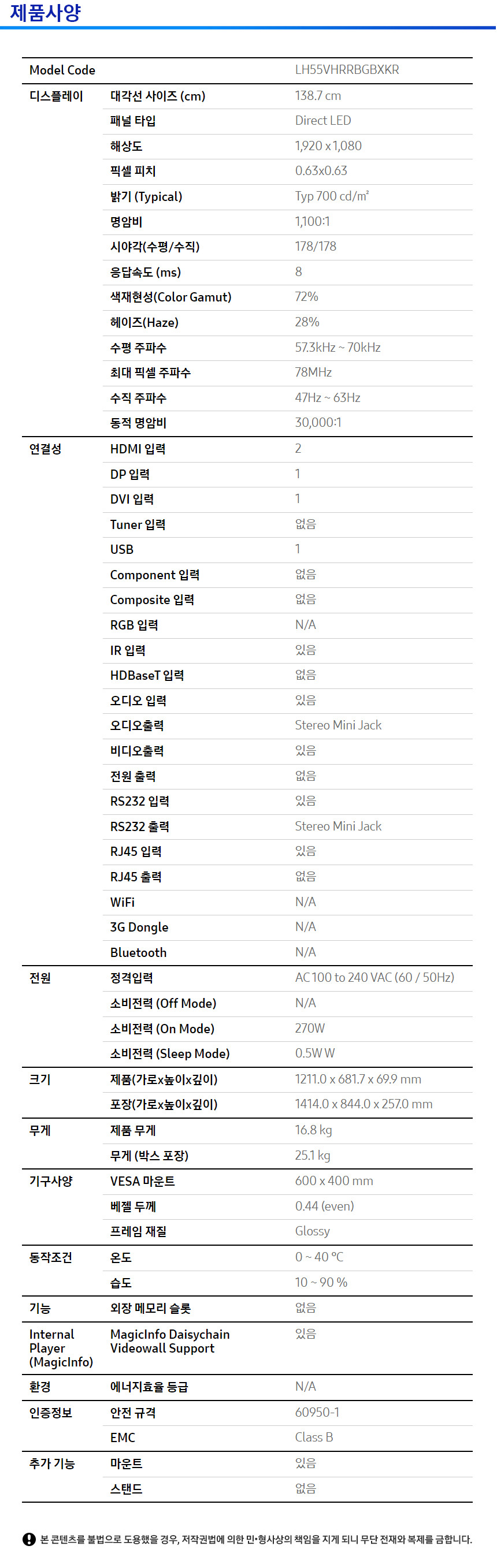 제품사양

| Model Code | | LH55VHRRBGBXKR |
|---|---|---|
| 디스플레이 | 대각선 사이즈 (cm) | 138.7 cm |
| | 패널 타입 | Direct LED |
| | 해상도 | 1,920 x 1,080 |
| | 픽셀 피치 | 0.63x0.63 |
| | 밝기 (Typical) | Typ 700 cd/m² |
| | 명암비 | 1,100:1 |
| | 시야각(수평/수직) | 178/178 |
| | 응답속도 (ms) | 8 |
| | 색재현성(Color Gamut) | 72% |
| | 헤이즈(Haze) | 28% |
| | 수평 주파수 | 57.3kHz ~ 70kHz |
| | 최대 픽셀 주파수 | 78MHz |
| | 수직 주파수 | 47Hz ~ 63Hz |
| | 동적 명암비 | 30,000:1 |
| 연결성 | HDMI 입력 | 2 |
| | DP 입력 | 1 |
| | DVI 입력 | 1 |
| | Tuner 입력 | 없음 |
| | USB | 1 |
| | Component 입력 | 없음 |
| | Composite 입력 | 없음 |
| | RGB 입력 | N/A |
| | IR 입력 | 있음 |
| | HDBaseT 입력 | 없음 |
| | 오디오 입력 | 있음 |
| | 오디오출력 | Stereo Mini Jack |
| | 비디오출력 | 있음 |
| | 전원 출력 | 없음 |
| | RS232 입력 | 있음 |
| | RS232 출력 | Stereo Mini Jack |
| | RJ45 입력 | 있음 |
| | RJ45 출력 | 없음 |
| | WiFi | N/A |
| | 3G Dongle | N/A |
| | Bluetooth | N/A |
| 전원 | 정격입력 | AC 100 to 240 VAC (60 / 50Hz) |
| | 소비전력 (Off Mode) | N/A |
| | 소비전력 (On Mode) | 270W |
| | 소비전력 (Sleep Mode) | 0.5W W |
| 크기 | 제품(가로x높이x깊이) | 1211.0 x 681.7 x 69.9 mm |
| | 포장(가로x높이x깊이) | 1414.0 x 844.0 x 257.0 mm |
| 무게 | 제품 무게 | 16.8 kg |
| | 무게 (박스 포장) | 25.1 kg |
| 기구사양 | VESA 마운트 | 600 x 400 mm |
| | 베젤 두께 | 0.44 (even) |
| | 프레임 재질 | Glossy |
| 동작조건 | 온도 | 0 ~ 40 °C |
| | 습도 | 10 ~ 90 % |
| 기능 | 외장 메모리 슬롯 | 없음 |
| Internal Player (MagicInfo) | MagicInfo Daisychain Videowall Support | 있음 |
| 환경 | 에너지효율 등급 | N/A |
| 인증정보 | 안전 규격 | 60950-1 |
| | EMC | Class B |
| 추가 기능 | 마운트 | 있음 |
| | 스탠드 | 없음 |

본 콘텐츠를 불법으로 도용했을 경우, 저작권법에 의한 민·형사상의 책임을 지게 되니 무단 전재와 복제를 금합니다.